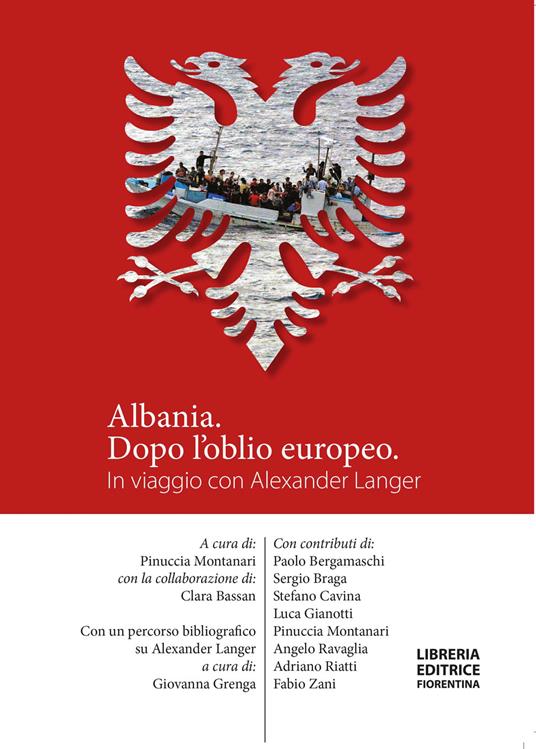 Albania.
Dopo l'oblio europeo.
In viaggio con Alexander Langer

A cura di:
Pinuccia Montanari
con la collaborazione di:
Clara Bassan

Con un percorso bibliografico su Alexander Langer
a cura di:
Giovanna Grenga

Con contributi di:
Paolo Bergamaschi
Sergio Braga
Stefano Cavina
Luca Gianotti
Pinuccia Montanari
Angelo Ravaglia
Adriano Riatti
Fabio Zani

LIBRERIA
EDITRICE
FIORENTINA